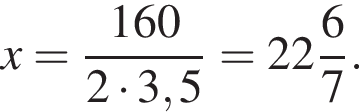 $x = \frac{160}{2 \cdot 3,5} = 22\frac{6}{7}.$